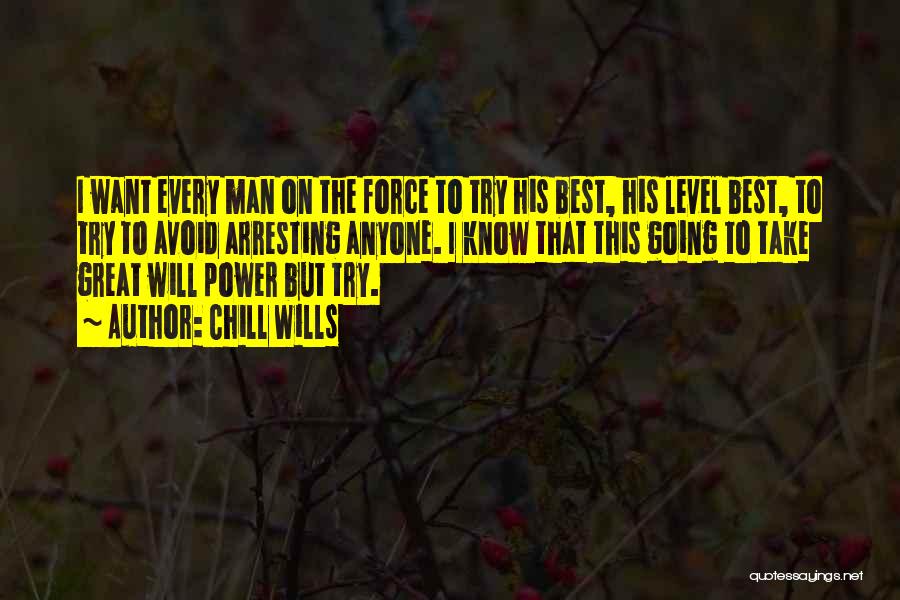 I WANT EVERY MAN ON THE FORCE TO TRY HIS BEST, HIS LEVEL BEST, TO TRY TO AVOID ARRESTING ANYONE. I KNOW THAT THIS GOING TO TAKE GREAT WILL POWER BUT TRY.

~ AUTHOR: CHILL WILLS

quotessayings.net